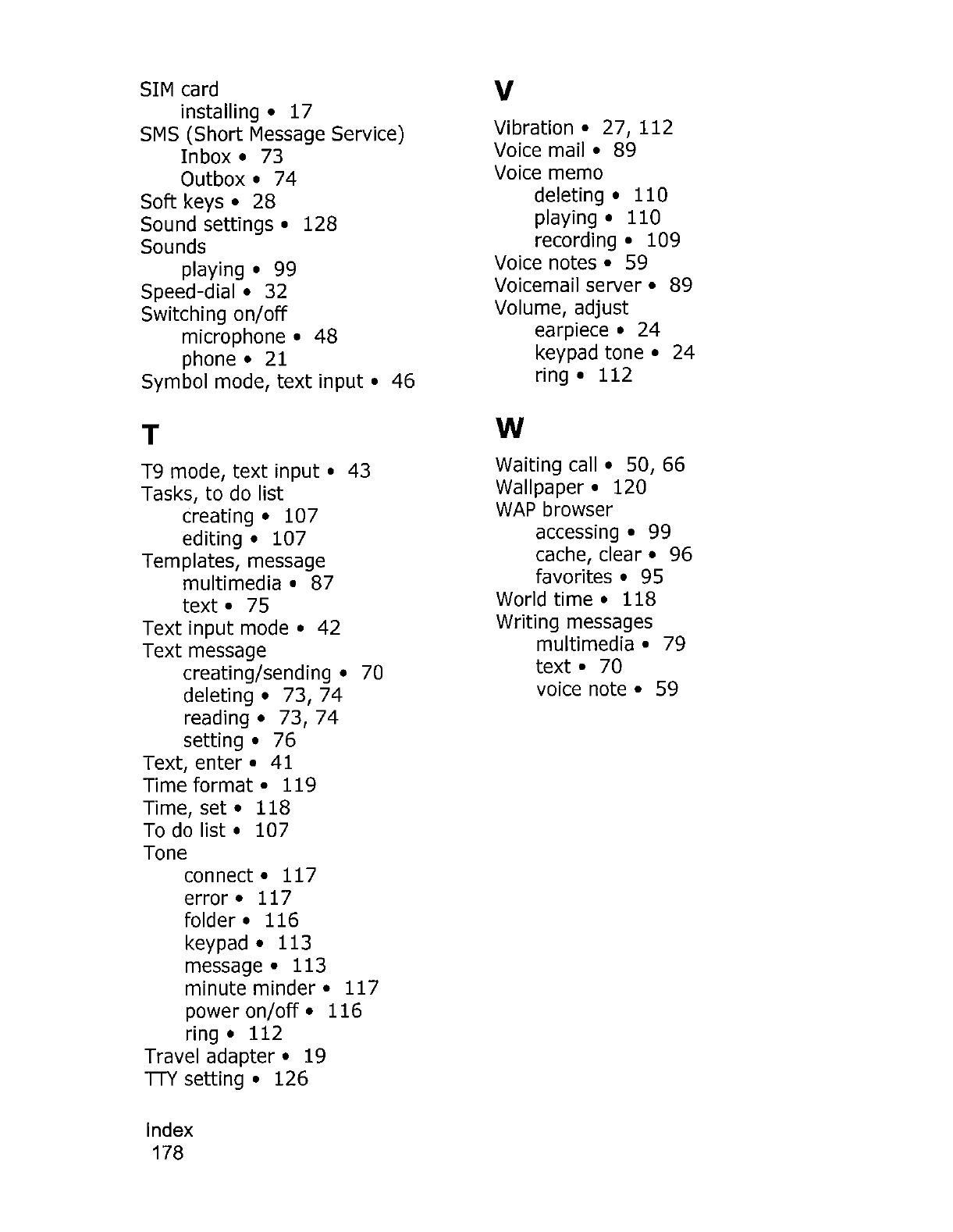 SIM card
installing • 17
SMS (Short Message Service)
Inbox • 73
Outbox • 74
Soft keys • 28
Sound settings • 128
Sounds
playing • 99
Speed-dial • 32
Switching on/off
microphone • 48
phone • 21
Symbol mode, text input • 46

T

T9 mode, text input • 43
Tasks, to do list
creating • 107
editing • 107
Templates, message
multimedia • 87
text • 75
Text input mode • 42
Text message
creating/sending • 70
deleting • 73, 74
reading • 73, 74
setting • 76
Text, enter • 41
Time format • 119
Time, set • 118
To do list • 107
Tone
connect • 117
error • 117
folder • 116
keypad • 113
message • 113
minute minder • 117
power on/off • 116
ring • 112
Travel adapter • 19
TTY setting • 126

V

Vibration • 27, 112
Voice mail • 89
Voice memo
deleting • 110
playing • 110
recording • 109
Voice notes • 59
Voicemail server • 89
Volume, adjust
earpiece • 24
keypad tone • 24
ring • 112

W

Waiting call • 50, 66
Wallpaper • 120
WAP browser
accessing • 99
cache, clear • 96
favorites • 95
World time • 118
Writing messages
multimedia • 79
text • 70
voice note • 59

Index
178